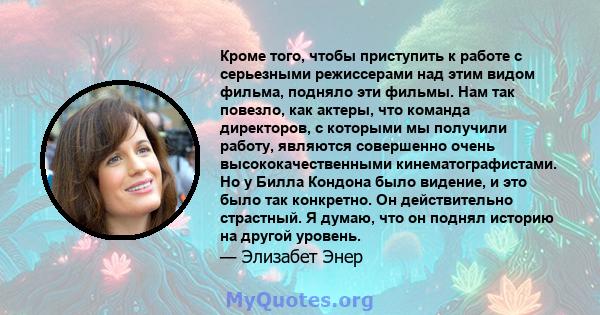 Кроме того, чтобы приступить к работе с серьезными режиссерами над этим видом фильма, подняло эти фильмы. Нам так повезло, как актеры, что команда директоров, с которыми мы получили работу, являются совершенно очень высококачественными кинематографистами. Но у Билла Кондона было видение, и это было так конкретно. Он действительно страстный. Я думаю, что он поднял историю на другой уровень.
— Элизабет Энер

MyQuotes.org